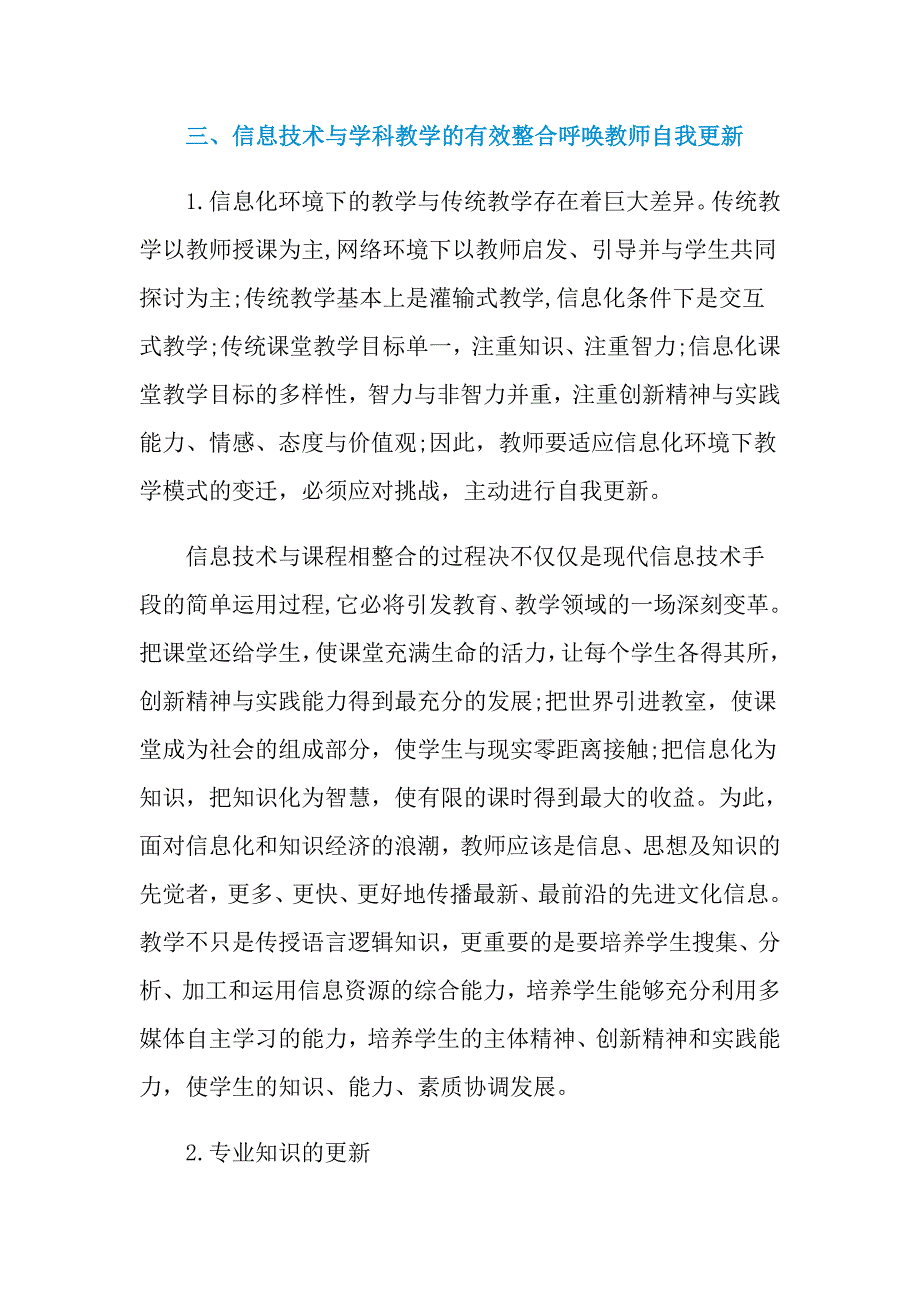 三、信息技术与学科教学的有效整合呼唤教师自我更新

1.信息化环境下的教学与传统教学存在着巨大差异。传统教学以教师授课为主,网络环境下以教师启发、引导并与学生共同探讨为主;传统教学基本上是灌输式教学,信息化条件下是交互式教学;传统课堂教学目标单一，注重知识、注重智力;信息化课堂教学目标的多样性，智力与非智力并重，注重创新精神与实践能力、情感、态度与价值观;因此，教师要适应信息化环境下教学模式的变迁，必须应对挑战，主动进行自我更新。

信息技术与课程相整合的过程决不仅仅是现代信息技术手段的简单运用过程,它必将引发教育、教学领域的一场深刻变革。把课堂还给学生,使课堂充满生命的活力,让每个学生各得其所，创新精神与实践能力得到最充分的发展;把世界引进教室，使课堂成为社会的组成部分，使学生与现实零距离接触;把信息化为知识，把知识化为智慧，使有限的课时得到最大的收益。为此，面对信息化和知识经济的浪潮，教师应该是信息、思想及知识的先觉者，更多、更快、更好地传播最新、最前沿的先进文化信息。教学不只是传授语言逻辑知识，更重要的是要培养学生搜集、分析、加工和运用信息资源的综合能力，培养学生能够充分利用多媒体自主学习的能力，培养学生的主体精神、创新精神和实践能力，使学生的知识、能力、素质协调发展。

2.专业知识的更新